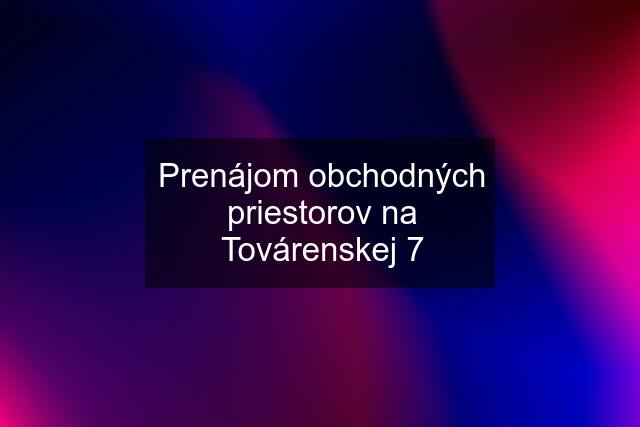 Prenájom obchodných priestorov na Továrenskej 7